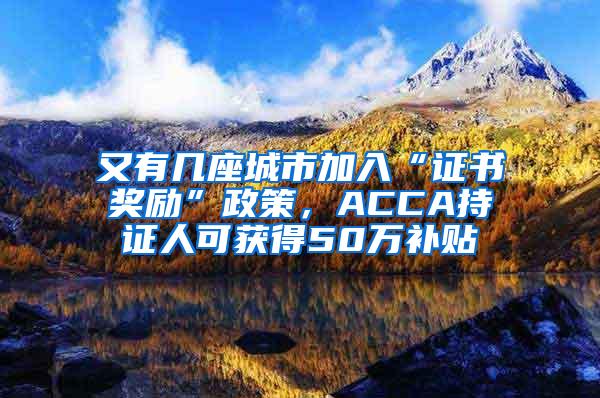 又有几座城市加入“证书奖励”政策，ACCA持证人可获得50万补贴